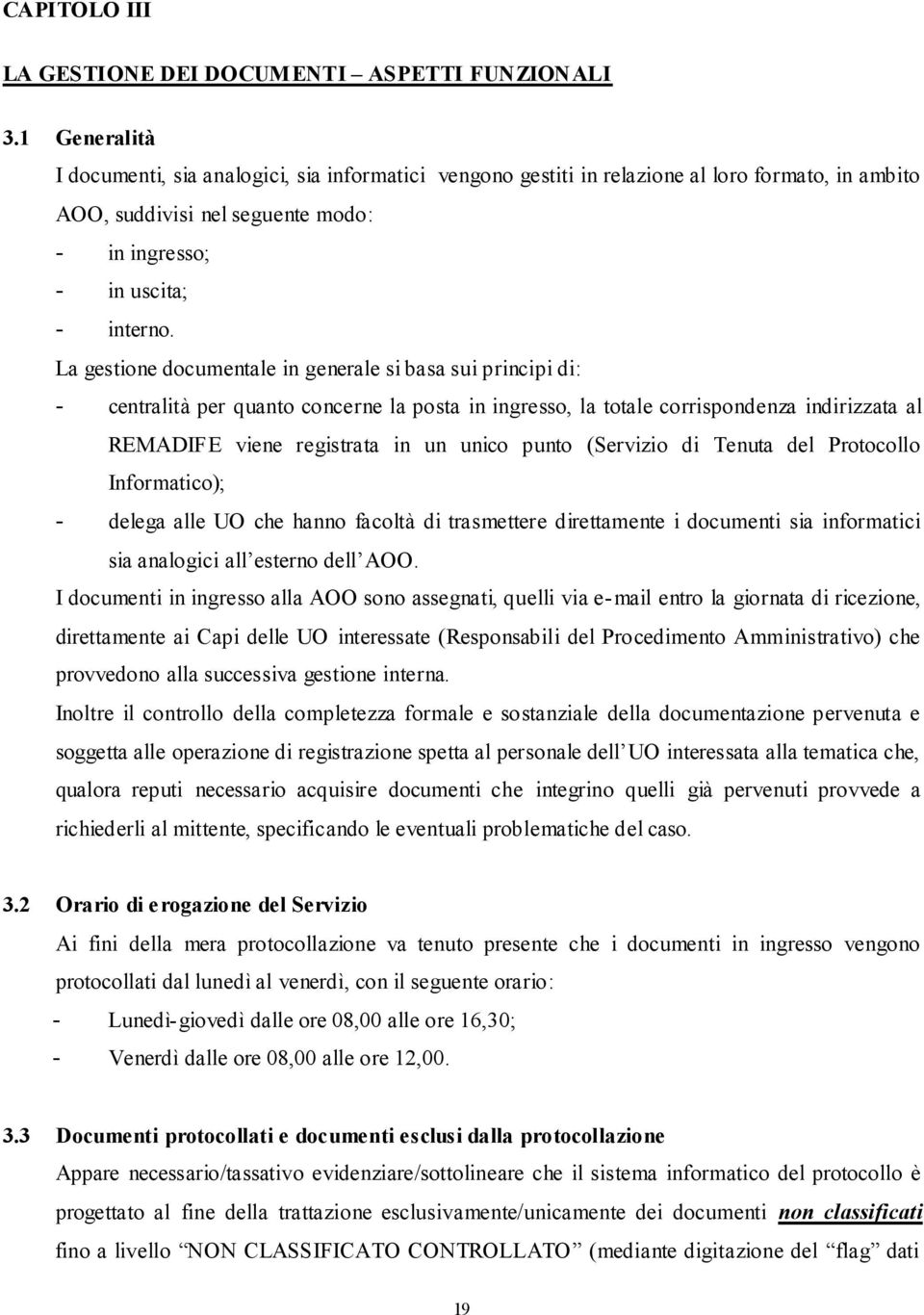 CAPITOLO III

LA GESTIONE DEI DOCUMENTI – ASPETTI FUNZIONALI

3.1 Generalità

I documenti, sia analogici, sia informatici vengono gestiti in relazione al loro formato, in ambito AOO, suddivisi nel seguente modo:
- in ingresso;
- in uscita;
- interno.

La gestione documentale in generale si basa sui principi di:
- centralità per quanto concerne la posta in ingresso, la totale corrispondenza indirizzata al REMADIFE viene registrata in un unico punto (Servizio di Tenuta del Protocollo Informatico);
- delega alle UO che hanno facoltà di trasmettere direttamente i documenti sia informatici sia analogici all'esterno dell'AOO.

I documenti in ingresso alla AOO sono assegnati, quelli via e-mail entro la giornata di ricezione, direttamente ai Capi delle UO interessate (Responsabili del Procedimento Amministrativo) che provvedono alla successiva gestione interna.

Inoltre il controllo della completezza formale e sostanziale della documentazione pervenuta e soggetta alle operazione di registrazione spetta al personale dell'UO interessata alla tematica che, qualora reputi necessario acquisire documenti che integrino quelli già pervenuti provvede a richiederli al mittente, specificando le eventuali problematiche del caso.

3.2 Orario di erogazione del Servizio

Ai fini della mera protocollazione va tenuto presente che i documenti in ingresso vengono protocollati dal lunedì al venerdì, con il seguente orario:
- Lunedì-giovedì dalle ore 08,00 alle ore 16,30;
- Venerdì dalle ore 08,00 alle ore 12,00.

3.3 Documenti protocollati e documenti esclusi dalla protocollazione

Appare necessario/tassativo evidenziare/sottolineare che il sistema informatico del protocollo è progettato al fine della trattazione esclusivamente/unicamente dei documenti non classificati fino a livello "NON CLASSIFICATO CONTROLLATO" (mediante digitazione del "flag" dati

19